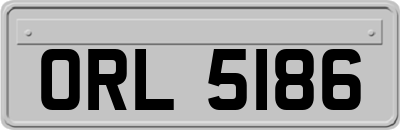 ORL 5186